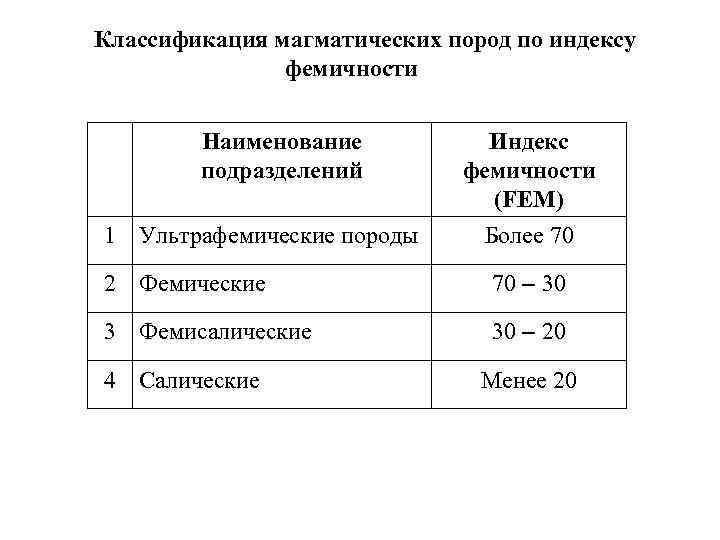 Классификация магматических пород по индексу фемичности

| | Наименование подразделений | Индекс фемичности (FEM) |
|---|---|---|
| 1 | Ультрафемические породы | Более 70 |
| 2 | Фемические | 70 – 30 |
| 3 | Фемисалические | 30 – 20 |
| 4 | Салические | Менее 20 |